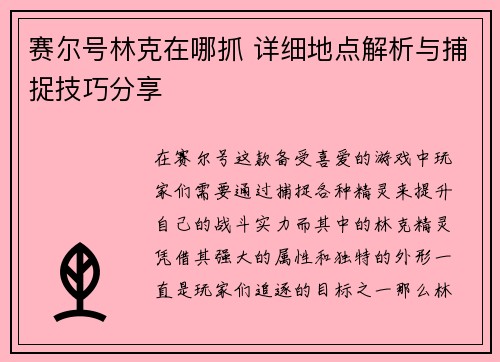 赛尔号林克在哪抓 详细地点解析与捕捉技巧分享

在赛尔号这款备受喜爱的游戏中玩家们需要通过捕捉各种精灵来提升自己的战斗实力而其中的林克精灵凭借其强大的属性和独特的外形一直是玩家们追逐的目标之一那么林